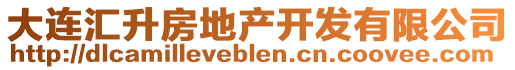 大连汇升房地产开发有限公司
http://dlcamilleveblen.cn.coovee.com